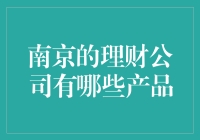 南京的理财公司有哪些产品